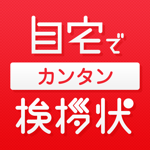 自宅で
カンタン
挨拶状